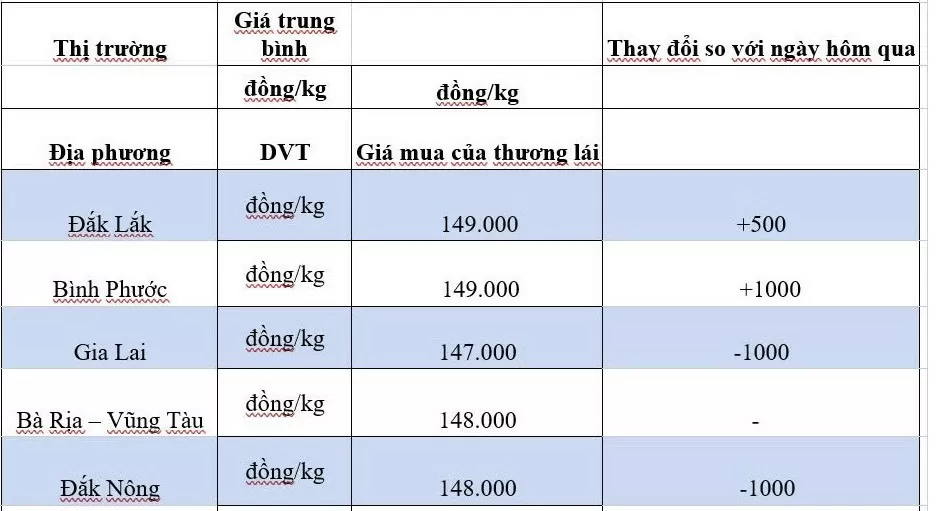 | Thị trường | Giá trung bình | | Thay đổi so với ngày hôm qua |
|---|---|---|---|
| | đồng/kg | đồng/kg | |
| Địa phương | DVT | Giá mua của thương lái | |
| Đắk Lắk | đồng/kg | 149.000 | +500 |
| Bình Phước | đồng/kg | 149.000 | +1000 |
| Gia Lai | đồng/kg | 147.000 | -1000 |
| Bà Rịa – Vũng Tàu | đồng/kg | 148.000 | - |
| Đắk Nông | đồng/kg | 148.000 | -1000 |